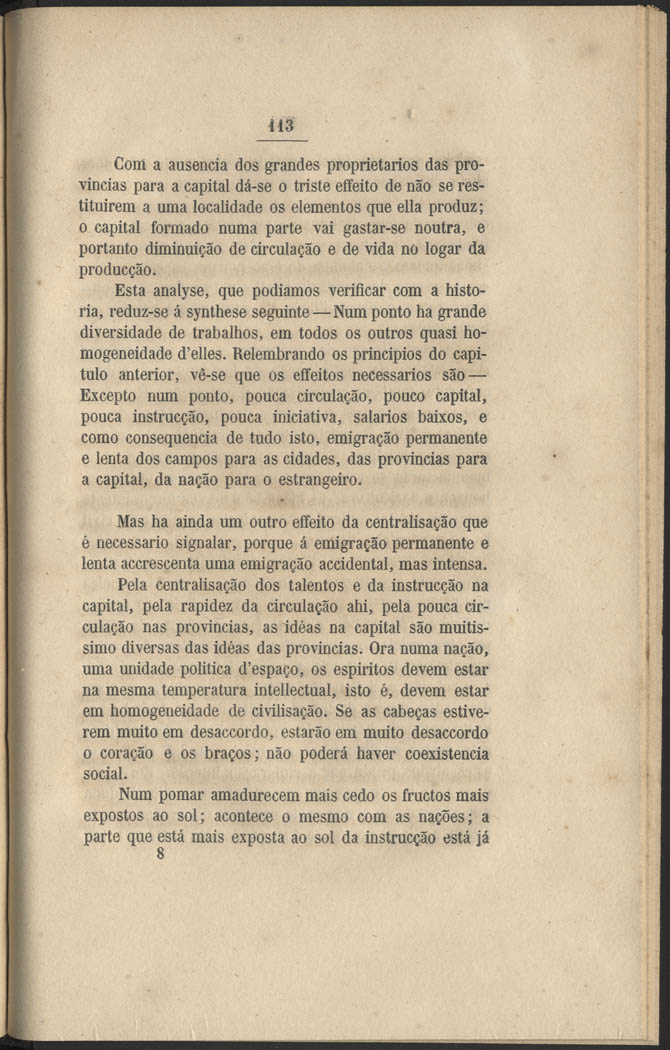 113

Com a ausencia dos grandes proprietarios das provincias para a capital dá-se o triste effeito de não se restituirem a uma localidade os elementos que ella produz; o capital formado numa parte vai gastar-se noutra, e portanto diminuição de circulação e de vida no logar da producção.

Esta analyse, que podiamos verificar com a historia, reduz-se á synthese seguinte — Num ponto ha grande diversidade de trabalhos, em todos os outros quasi homogeneidade d'elles. Relembrando os principios do capitulo anterior, vê-se que os effeitos necessarios são — Excepto num ponto, pouca circulação, pouco capital, pouca instrucção, pouca iniciativa, salarios baixos, e como consequencia de tudo isto, emigração permanente e lenta dos campos para as cidades, das provincias para a capital, da nação para o estrangeiro.

Mas ha ainda um outro effeito da centralisação que é necessario signalar, porque á emigração permanente e lenta accrescenta uma emigração accidental, mas intensa.

Pela centralisação dos talentos e da instrucção na capital, pela rapidez da circulação ahi, pela pouca circulação nas provincias, as idéas na capital são muitissimo diversas das idéas das provincias. Ora numa nação, uma unidade politica d'espaço, os espiritos devem estar na mesma temperatura intellectual, isto é, devem estar em homogeneidade de civilisação. Se as cabeças estiverem muito em desaccordo, estarão em muito desaccordo o coração e os braços; não poderá haver coexistencia social.

Num pomar amadurecem mais cedo os fructos mais expostos ao sol; acontece o mesmo com as nações; a parte que está mais exposta ao sol da instrucção está já

8